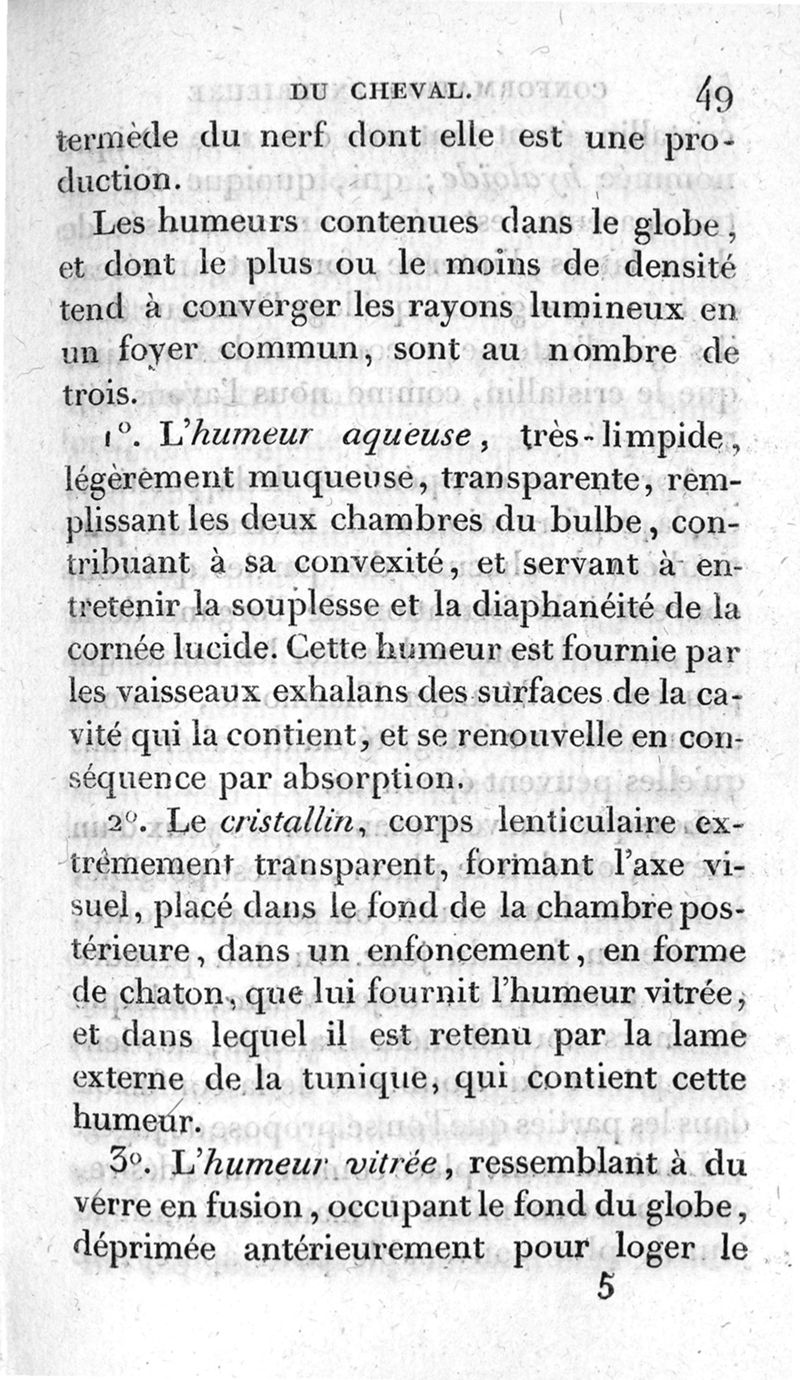 DU CHEVAL. 49

termède du nerf dont elle est une production.

Les humeurs contenues dans le globe, et dont le plus ou le moins de densité tend à converger les rayons lumineux en un foyer commun, sont au nombre de trois.

1°. L'humeur aqueuse, très-limpide, légèrement muqueuse, transparente, remplissant les deux chambres du bulbe, contribuant à sa convexité, et servant à entretenir la souplesse et la diaphanéité de la cornée lucide. Cette humeur est fournie par les vaisseaux exhalans des surfaces de la cavité qui la contient, et se renouvelle en conséquence par absorption.

2°. Le cristallin, corps lenticulaire extrêmement transparent, formant l'axe visuel, placé dans le fond de la chambre postérieure, dans un enfoncement, en forme de chaton, que lui fournit l'humeur vitrée, et dans lequel il est retenu par la lame externe de la tunique, qui contient cette humeur.

3°. L'humeur vitrée, ressemblant à du verre en fusion, occupant le fond du globe, déprimée antérieurement pour loger le

5